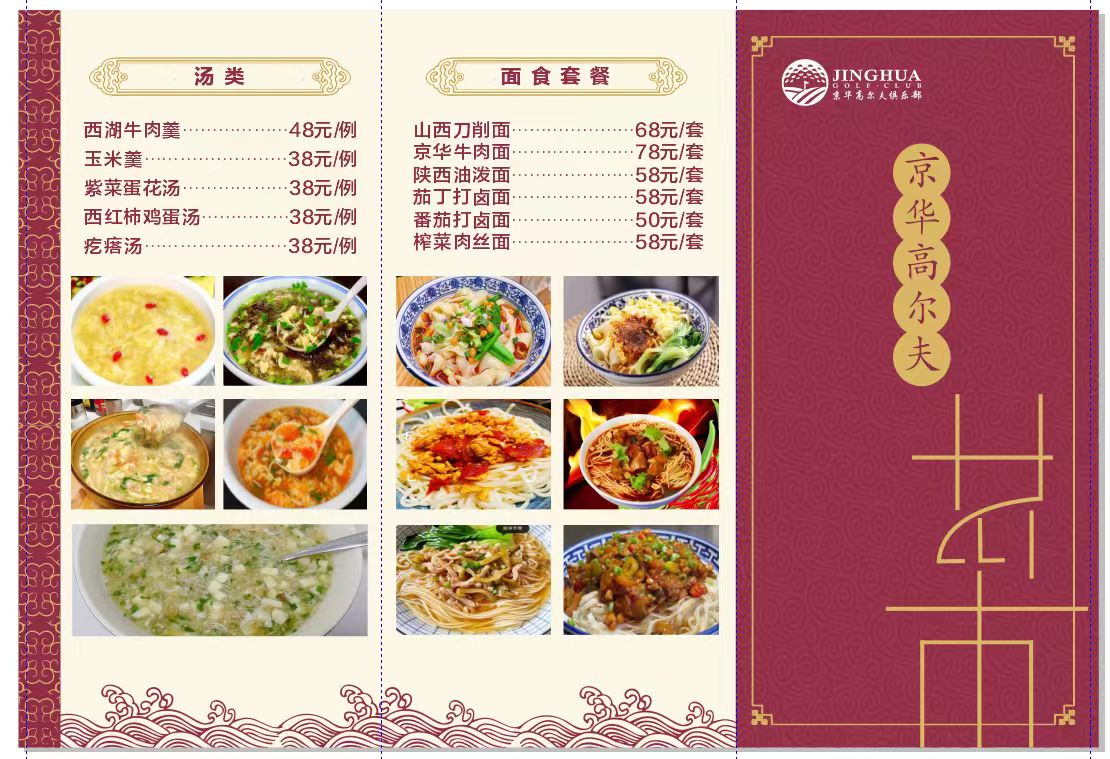 汤类

西湖牛肉羹 48元/例
玉米羹 38元/例
紫菜蛋花汤 38元/例
西红柿鸡蛋汤 38元/例
疙瘩汤 38元/例

面食套餐

山西刀削面 68元/套
京华牛肉面 78元/套
陕西油泼面 58元/套
茄丁打卤面 58元/套
番茄打卤面 50元/套
榨菜肉丝面 58元/套

JINGHUA
GOLF·CLUB
京华高尔夫俱乐部

京华高尔夫